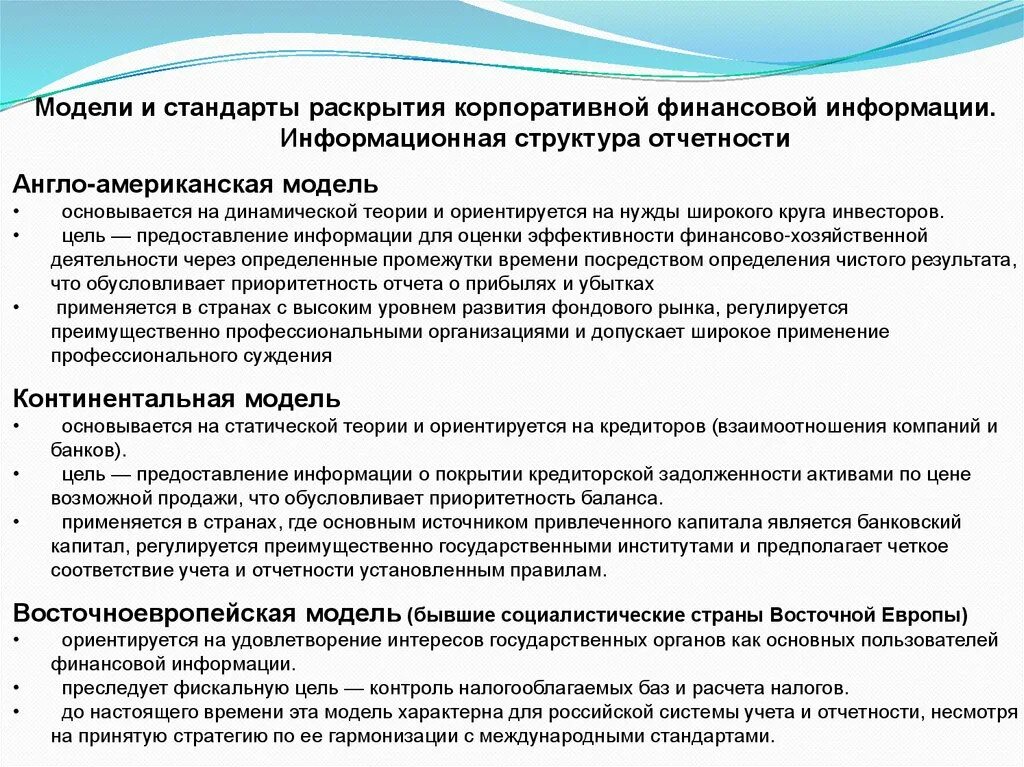 Модели и стандарты раскрытия корпоративной финансовой информации. Информационная структура отчетности

Англо-американская модель
• основывается на динамической теории и ориентируется на нужды широкого круга инвесторов.
• цель — предоставление информации для оценки эффективности финансово-хозяйственной деятельности через определенные промежутки времени посредством определения чистого результата, что обусловливает приоритетность отчета о прибылях и убытках
• применяется в странах с высоким уровнем развития фондового рынка, регулируется преимущественно профессиональными организациями и допускает широкое применение профессионального суждения

Континентальная модель
• основывается на статической теории и ориентируется на кредиторов (взаимоотношения компаний и банков).
• цель — предоставление информации о покрытии кредиторской задолженности активами по цене возможной продажи, что обусловливает приоритетность баланса.
• применяется в странах, где основным источником привлеченного капитала является банковский капитал, регулируется преимущественно государственными институтами и предполагает четкое соответствие учета и отчетности установленным правилам.

Восточноевропейская модель (бывшие социалистические страны Восточной Европы)
• ориентируется на удовлетворение интересов государственных органов как основных пользователей финансовой информации.
• преследует фискальную цель — контроль налогооблагаемых баз и расчета налогов.
• до настоящего времени эта модель характерна для российской системы учета и отчетности, несмотря на принятую стратегию по ее гармонизации с международными стандартами.